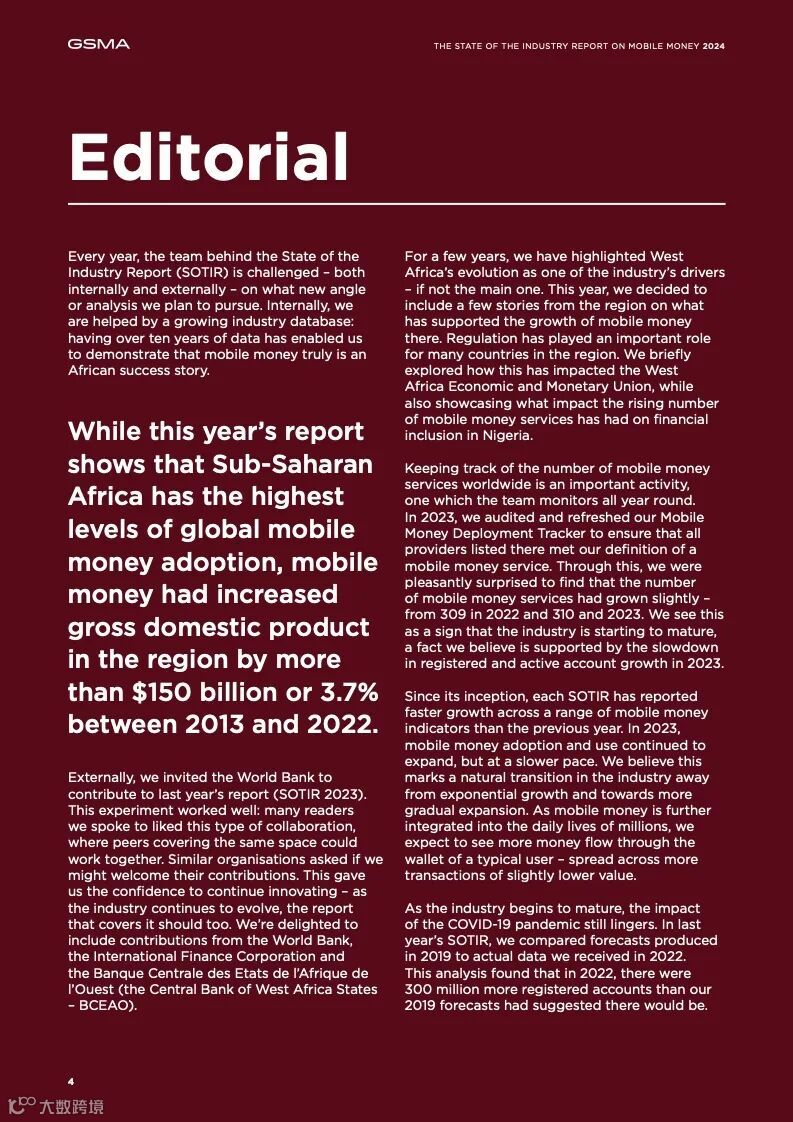 GSMA

THE STATE OF THE INDUSTRY REPORT ON MOBILE MONEY 2024

Editorial

Every year, the team behind the State of the Industry Report (SOTIR) is challenged – both internally and externally – on what new angle or analysis we plan to pursue. Internally, we are helped by a growing industry database: having over ten years of data has enabled us to demonstrate that mobile money truly is an African success story.

While this year's report shows that Sub-Saharan Africa has the highest levels of global mobile money adoption, mobile money had increased gross domestic product in the region by more than $150 billion or 3.7% between 2013 and 2022.

Externally, we invited the World Bank to contribute to last year's report (SOTIR 2023). This experiment worked well: many readers we spoke to liked this type of collaboration, where peers covering the same space could work together. Similar organisations asked if we might welcome their contributions. This gave us the confidence to continue innovating – as the industry continues to evolve, the report that covers it should too. We're delighted to include contributions from the World Bank, the International Finance Corporation and the Banque Centrale des Etats de l'Afrique de l'Ouest (the Central Bank of West Africa States – BCEAO).

For a few years, we have highlighted West Africa's evolution as one of the industry's drivers – if not the main one. This year, we decided to include a few stories from the region on what has supported the growth of mobile money there. Regulation has played an important role for many countries in the region. We briefly explored how this has impacted the West Africa Economic and Monetary Union, while also showcasing what impact the rising number of mobile money services has had on financial inclusion in Nigeria.

Keeping track of the number of mobile money services worldwide is an important activity, one which the team monitors all year round. In 2023, we audited and refreshed our Mobile Money Deployment Tracker to ensure that all providers listed there met our definition of a mobile money service. Through this, we were pleasantly surprised to find that the number of mobile money services had grown slightly – from 309 in 2022 and 310 and 2023. We see this as a sign that the industry is starting to mature, a fact we believe is supported by the slowdown in registered and active account growth in 2023.

Since its inception, each SOTIR has reported faster growth across a range of mobile money indicators than the previous year. In 2023, mobile money adoption and use continued to expand, but at a slower pace. We believe this marks a natural transition in the industry away from exponential growth and towards more gradual expansion. As mobile money is further integrated into the daily lives of millions, we expect to see more money flow through the wallet of a typical user – spread across more transactions of slightly lower value.

As the industry begins to mature, the impact of the COVID-19 pandemic still lingers. In last year's SOTIR, we compared forecasts produced in 2019 to actual data we received in 2022. This analysis found that in 2022, there were 300 million more registered accounts than our 2019 forecasts had suggested there would be.

4

大数跨境